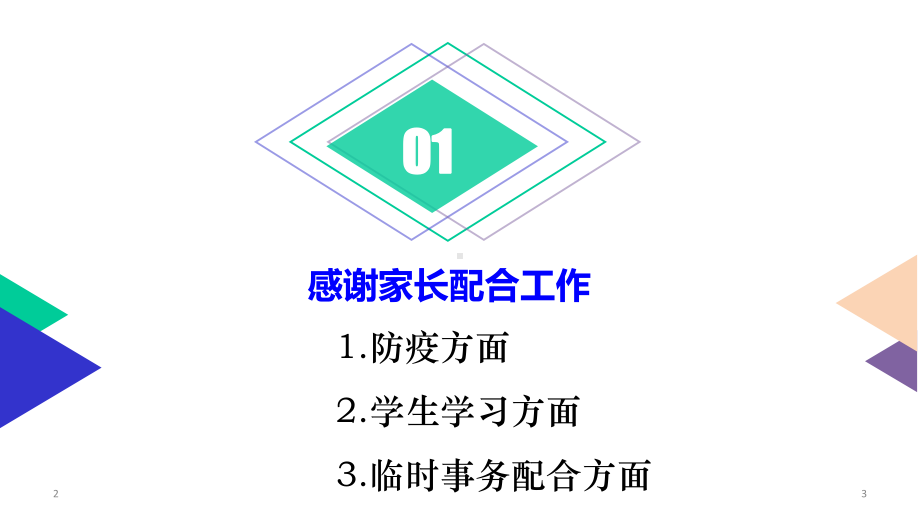 01

感谢家长配合工作

1.防疫方面

2.学生学习方面

3.临时事务配合方面

2

3